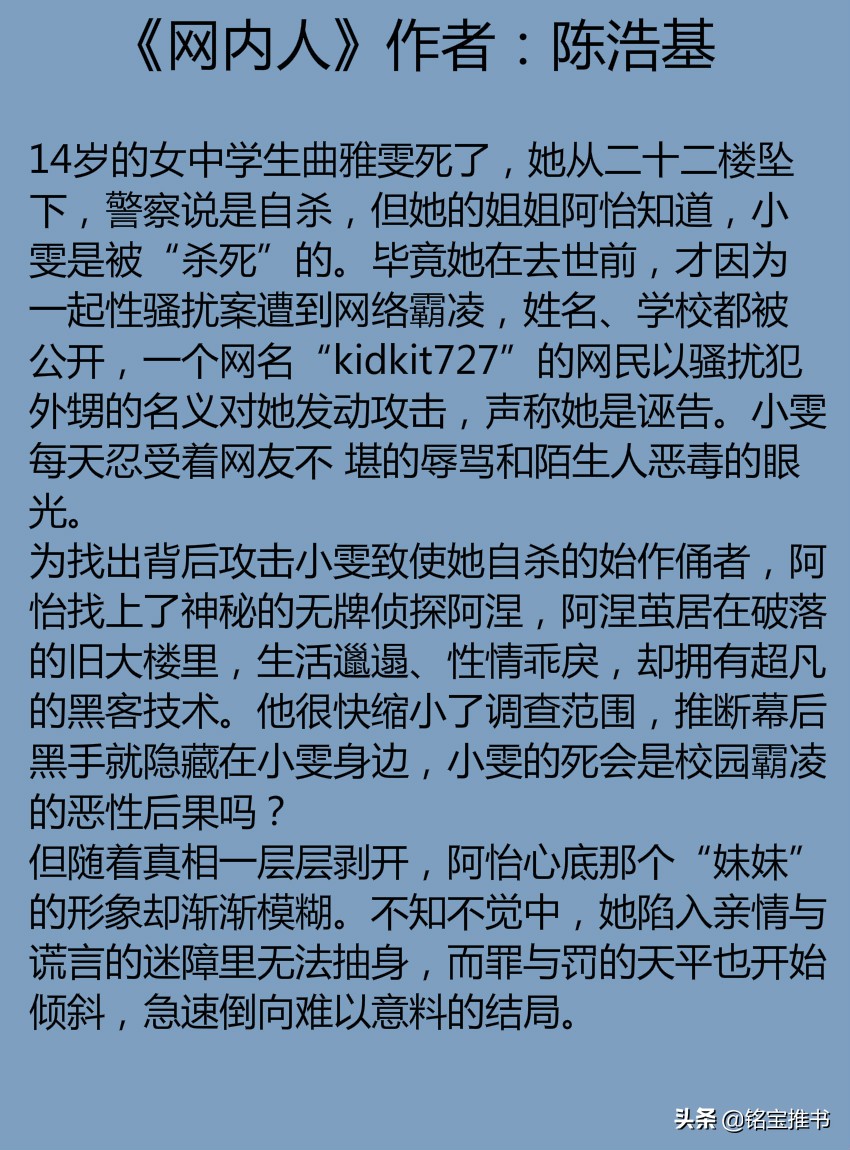 《网内人》作者：陈浩基

14岁的女中学生曲雅雯死了，她从二十二楼坠下，警察说是自杀，但她的姐姐阿怡知道，小雯是被“杀死”的。毕竟她在去世前，才因为一起性骚扰案遭到网络霸凌，姓名、学校都被公开，一个网名“kidkit727”的网民以骚扰犯外甥的名义对她发动攻击，声称她是诬告。小雯每天忍受着网友不 堪的辱骂和陌生人恶毒的眼光。
为找出背后攻击小雯致使她自杀的始作俑者，阿怡找上了神秘的无牌侦探阿涅，阿涅茧居在破落的旧大楼里，生活邋遢、性情乖戾，却拥有超凡的黑客技术。他很快缩小了调查范围，推断幕后黑手就隐藏在小雯身边，小雯的死会是校园霸凌的恶性后果吗？
但随着真相一层层剥开，阿怡心底那个“妹妹”的形象却渐渐模糊。不知不觉中，她陷入亲情与谎言的迷障里无法抽身，而罪与罚的天平也开始倾斜，急速倒向难以意料的结局。

头条 @铭宝推书